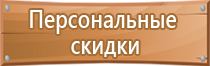 Персональные скидки